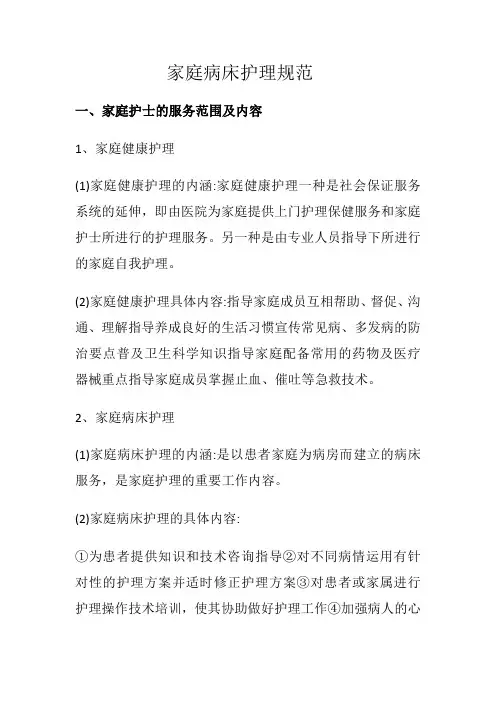 家庭病床护理规范

一、家庭护士的服务范围及内容

1、家庭健康护理

(1)家庭健康护理的内涵:家庭健康护理一种是社会保证服务系统的延伸，即由医院为家庭提供上门护理保健服务和家庭护士所进行的护理服务。另一种是由专业人员指导下所进行的家庭自我护理。

(2)家庭健康护理具体内容:指导家庭成员互相帮助、督促、沟通、理解指导养成良好的生活习惯宣传常见病、多发病的防治要点普及卫生科学知识指导家庭配备常用的药物及医疗器械重点指导家庭成员掌握止血、催吐等急救技术。

2、家庭病床护理

(1)家庭病床护理的内涵:是以患者家庭为病房而建立的病床服务，是家庭护理的重要工作内容。

(2)家庭病床护理的具体内容:

①为患者提供知识和技术咨询指导②对不同病情运用有针对性的护理方案并适时修正护理方案③对患者或家属进行护理操作技术培训，使其协助做好护理工作④加强病人的心